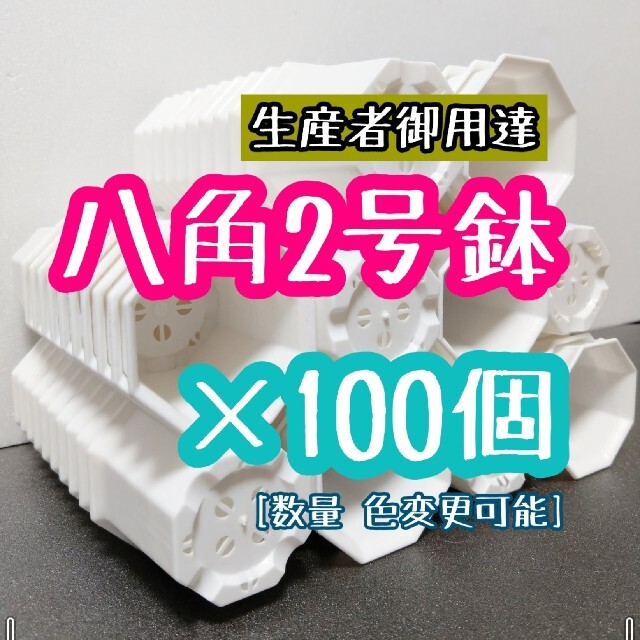 生産者御用達

八角2号鉢

×100個

[数量 色変更可能]